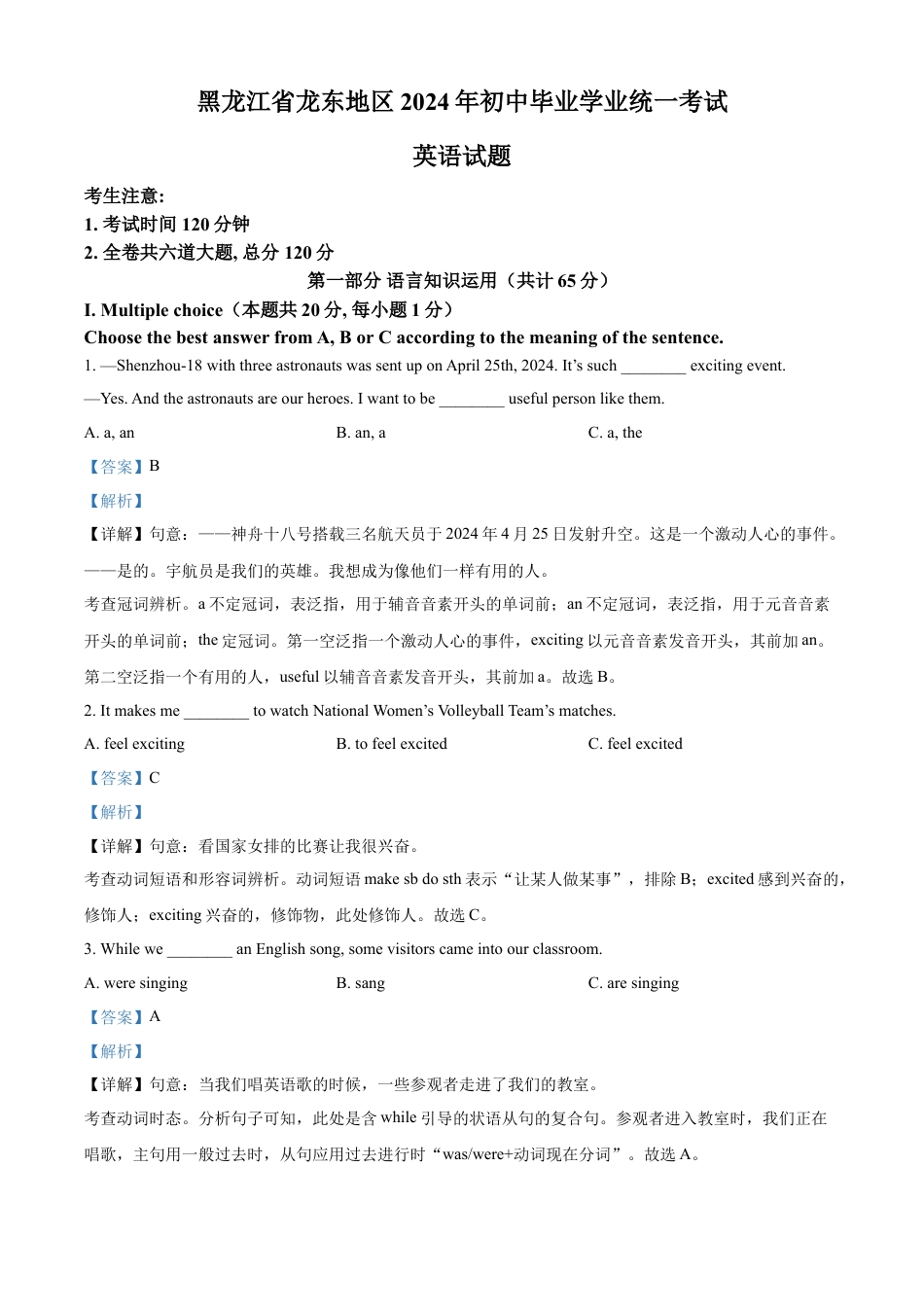 黑龙江省龙东地区 2024 年初中毕业学业统一考试

英语试题

考生注意:
1. 考试时间 120 分钟
2. 全卷共六道大题, 总分 120 分

第一部分 语言知识运用（共计 65 分）

I. Multiple choice（本题共 20 分, 每小题 1 分）
Choose the best answer from A, B or C according to the meaning of the sentence.

1. —Shenzhou-18 with three astronauts was sent up on April 25th, 2024. It's such ________ exciting event.
—Yes. And the astronauts are our heroes. I want to be ________ useful person like them.
A. a, an B. an, a C. a, the
【答案】B
【解析】
【详解】句意：——神舟十八号搭载三名航天员于 2024 年 4 月 25 日发射升空。这是一个激动人心的事件。——是的。宇航员是我们的英雄。我想成为像他们一样有用的人。
考查冠词辨析。a 不定冠词，表泛指，用于辅音音素开头的单词前；an 不定冠词，表泛指，用于元音音素开头的单词前；the 定冠词。第一空泛指一个激动人心的事件，exciting 以元音音素发音开头，其前加 an。第二空泛指一个有用的人，useful 以辅音音素发音开头，其前加 a。故选 B。

2. It makes me ________ to watch National Women's Volleyball Team's matches.
A. feel exciting B. to feel excited C. feel excited
【答案】C
【解析】
【详解】句意：看国家女排的比赛让我很兴奋。
考查动词短语和形容词辨析。动词短语 make sb do sth 表示“让某人做某事”，排除 B；excited 感到兴奋的，修饰人；exciting 兴奋的，修饰物，此处修饰人。故选 C。

3. While we ________ an English song, some visitors came into our classroom.
A. were singing B. sang C. are singing
【答案】A
【解析】
【详解】句意：当我们唱英语歌的时候，一些参观者走进了我们的教室。
考查动词时态。分析句子可知，此处是含 while 引导的状语从句的复合句。参观者进入教室时，我们正在唱歌，主句用一般过去时，从句应用过去进行时“was/were+动词现在分词”。故选 A。